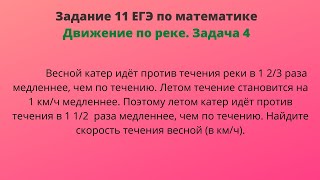 Задание 11 ЕГЭ по математике
Движение по реке. Задача 4

Весной катер идёт против течения реки в 1 2/3 раза медленнее, чем по течению. Летом течение становится на 1 км/ч медленнее. Поэтому летом катер идёт против течения в 1 1/2 раза медленнее, чем по течению. Найдите скорость течения весной (в км/ч).